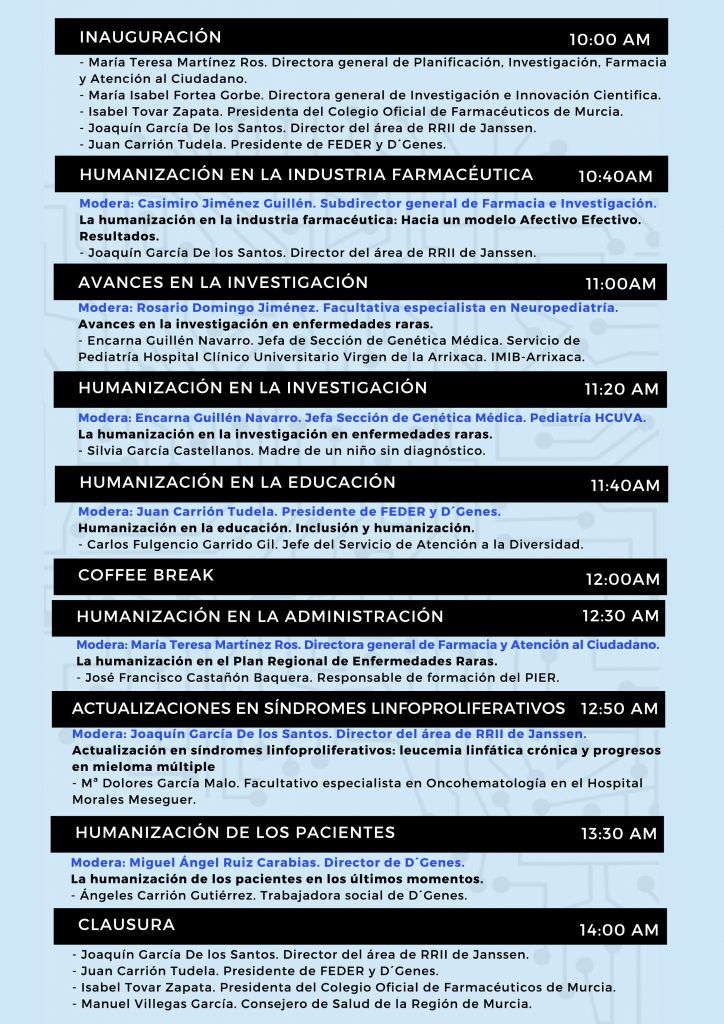 INAUGURACIÓN 10:00 AM

- María Teresa Martínez Ros. Directora general de Planificación, Investigación, Farmacia y Atención al Ciudadano.
- María Isabel Fortea Gorbe. Directora general de Investigación e Innovación Científica.
- Isabel Tovar Zapata. Presidenta del Colegio Oficial de Farmacéuticos de Murcia.
- Joaquín García De los Santos. Director del área de RRII de Janssen.
- Juan Carrión Tudela. Presidente de FEDER y D´Genes.

HUMANIZACIÓN EN LA INDUSTRIA FARMACÉUTICA 10:40AM

Modera: Casimiro Jiménez Guillén. Subdirector general de Farmacia e Investigación.
La humanización en la industria farmacéutica: Hacia un modelo Afectivo Efectivo. Resultados.
- Joaquín García De los Santos. Director del área de RRII de Janssen.

AVANCES EN LA INVESTIGACIÓN 11:00AM

Modera: Rosario Domingo Jiménez. Facultativa especialista en Neuropediatría.
Avances en la investigación en enfermedades raras.
- Encarna Guillén Navarro. Jefa de Sección de Genética Médica. Servicio de Pediatría Hospital Clínico Universitario Virgen de la Arrixaca. IMIB-Arrixaca.

HUMANIZACIÓN EN LA INVESTIGACIÓN 11:20 AM

Modera: Encarna Guillén Navarro. Jefa Sección de Genética Médica. Pediatría HCUVA.
La humanización en la investigación en enfermedades raras.
- Silvia García Castellanos. Madre de un niño sin diagnóstico.

HUMANIZACIÓN EN LA EDUCACIÓN 11:40AM

Modera: Juan Carrión Tudela. Presidente de FEDER y D´Genes.
Humanización en la educación. Inclusión y humanización.
- Carlos Fulgencio Garrido Gil. Jefe del Servicio de Atención a la Diversidad.

COFFEE BREAK 12:00AM

HUMANIZACIÓN EN LA ADMINISTRACIÓN 12:30 AM

Modera: María Teresa Martínez Ros. Directora general de Farmacia y Atención al Ciudadano.
La humanización en el Plan Regional de Enfermedades Raras.
- José Francisco Castañón Baquera. Responsable de formación del PIER.

ACTUALIZACIONES EN SÍNDROMES LINFOPROLIFERATIVOS 12:50 AM

Modera: Joaquín García De los Santos. Director del área de RRII de Janssen.
Actualización en síndromes linfoproliferativos: leucemia linfática crónica y progresos en mieloma múltiple
- Mª Dolores García Malo. Facultativo especialista en Oncohematología en el Hospital Morales Meseguer.

HUMANIZACIÓN DE LOS PACIENTES 13:30 AM

Modera: Miguel Ángel Ruiz Carabias. Director de D´Genes.
La humanización de los pacientes en los últimos momentos.
- Ángeles Carrión Gutiérrez. Trabajadora social de D´Genes.

CLAUSURA 14:00 AM

- Joaquín García De los Santos. Director del área de RRII de Janssen.
- Juan Carrión Tudela. Presidente de FEDER y D´Genes.
- Isabel Tovar Zapata. Presidenta del Colegio Oficial de Farmacéuticos de Murcia.
- Manuel Villegas García. Consejero de Salud de la Región de Murcia.